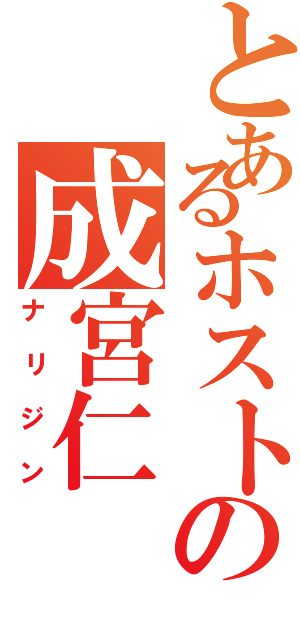 とあるホストの
成宮仁
ナリジン